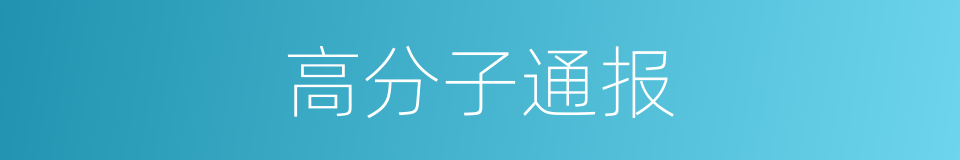 高分子通报